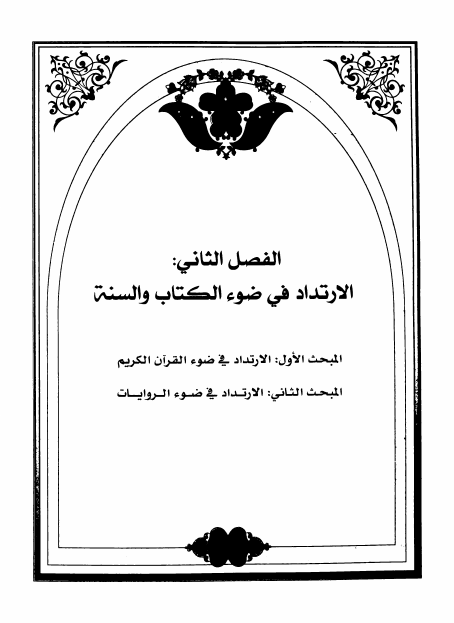 الفصل الثاني:
الارتداد في ضوء الكتاب والسنة

المبحث الأول: الارتداد في ضوء القرآن الكريم

المبحث الثاني: الارتداد في ضوء الروايات